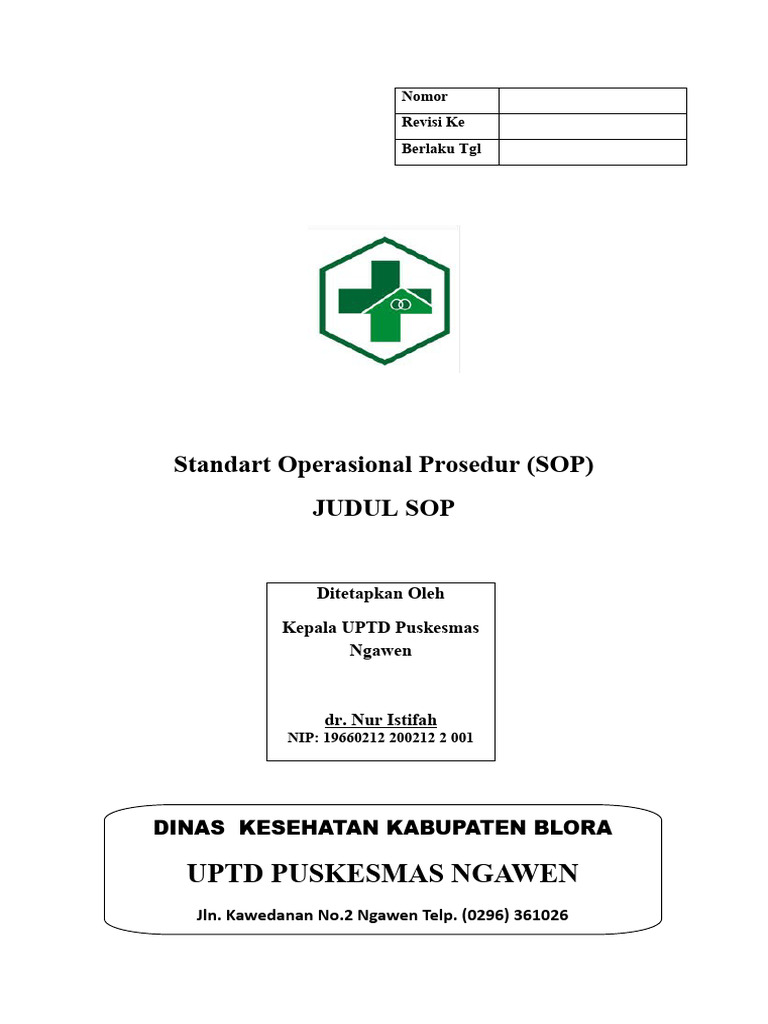 | Nomor | |
|---|---|
| Revisi Ke | |
| Berlaku Tgl | |

Standart Operasional Prosedur (SOP)

JUDUL SOP

Ditetapkan Oleh

Kepala UPTD Puskesmas Ngawen

dr. Nur Istifah
NIP: 19660212 200212 2 001

DINAS KESEHATAN KABUPATEN BLORA

UPTD PUSKESMAS NGAWEN

Jln. Kawedanan No.2 Ngawen Telp. (0296) 361026